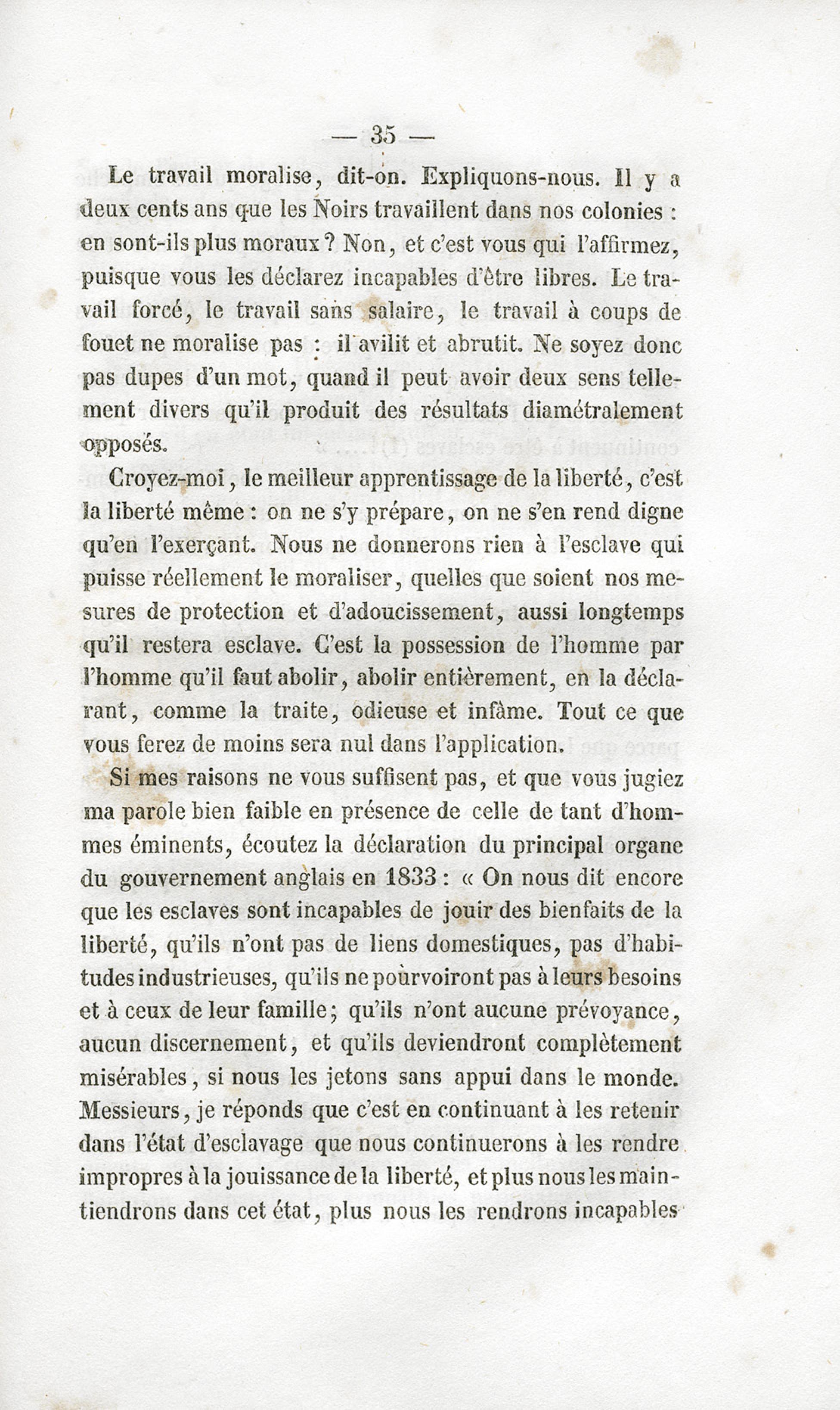 — 35 —

Le travail moralise, dit-on. Expliquons-nous. Il y a deux cents ans que les Noirs travaillent dans nos colonies : en sont-ils plus moraux ? Non, et c'est vous qui l'affirmez, puisque vous les déclarez incapables d'être libres. Le travail forcé, le travail sans salaire, le travail à coups de fouet ne moralise pas : il avilit et abrutit. Ne soyez donc pas dupes d'un mot, quand il peut avoir deux sens tellement divers qu'il produit des résultats diamétralement opposés.

Croyez-moi, le meilleur apprentissage de la liberté, c'est la liberté même : on ne s'y prépare, on ne s'en rend digne qu'en l'exerçant. Nous ne donnerons rien à l'esclave qui puisse réellement le moraliser, quelles que soient nos mesures de protection et d'adoucissement, aussi longtemps qu'il restera esclave. C'est la possession de l'homme par l'homme qu'il faut abolir, abolir entièrement, en la déclarant, comme la traite, odieuse et infâme. Tout ce que vous ferez de moins sera nul dans l'application.

Si mes raisons ne vous suffisent pas, et que vous jugiez ma parole bien faible en présence de celle de tant d'hommes éminents, écoutez la déclaration du principal organe du gouvernement anglais en 1833 : « On nous dit encore que les esclaves sont incapables de jouir des bienfaits de la liberté, qu'ils n'ont pas de liens domestiques, pas d'habitudes industrieuses, qu'ils ne pourvoiront pas à leurs besoins et à ceux de leur famille; qu'ils n'ont aucune prévoyance, aucun discernement, et qu'ils deviendront complètement misérables, si nous les jetons sans appui dans le monde. Messieurs, je réponds que c'est en continuant à les retenir dans l'état d'esclavage que nous continuerons à les rendre impropres à la jouissance de la liberté, et plus nous les maintiendrons dans cet état, plus nous les rendrons incapables